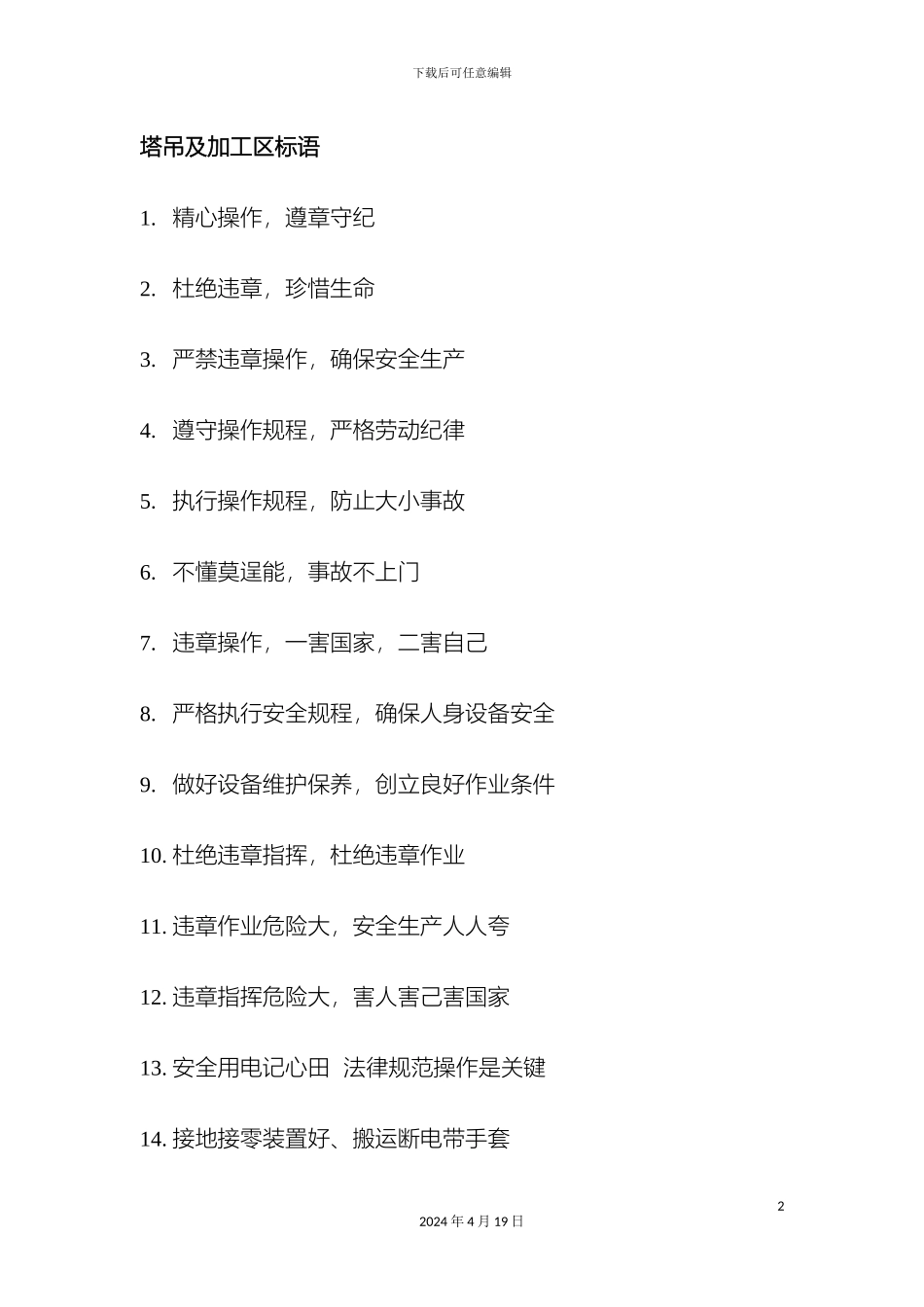 下载后可任意编辑

塔吊及加工区标语

1. 精心操作，遵章守纪

2. 杜绝违章，珍惜生命

3. 严禁违章操作，确保安全生产

4. 遵守操作规程，严格劳动纪律

5. 执行操作规程，防止大小事故

6. 不懂莫逞能，事故不上门

7. 违章操作，一害国家，二害自己

8. 严格执行安全规程，确保人身设备安全

9. 做好设备维护保养，创立良好作业条件

10. 杜绝违章指挥，杜绝违章作业

11. 违章作业危险大，安全生产人人夸

12. 违章指挥危险大，害人害己害国家

13. 安全用电记心田 法律规范操作是关键

14. 接地接零装置好、搬运断电带手套

2

2024 年 4 月 19 日